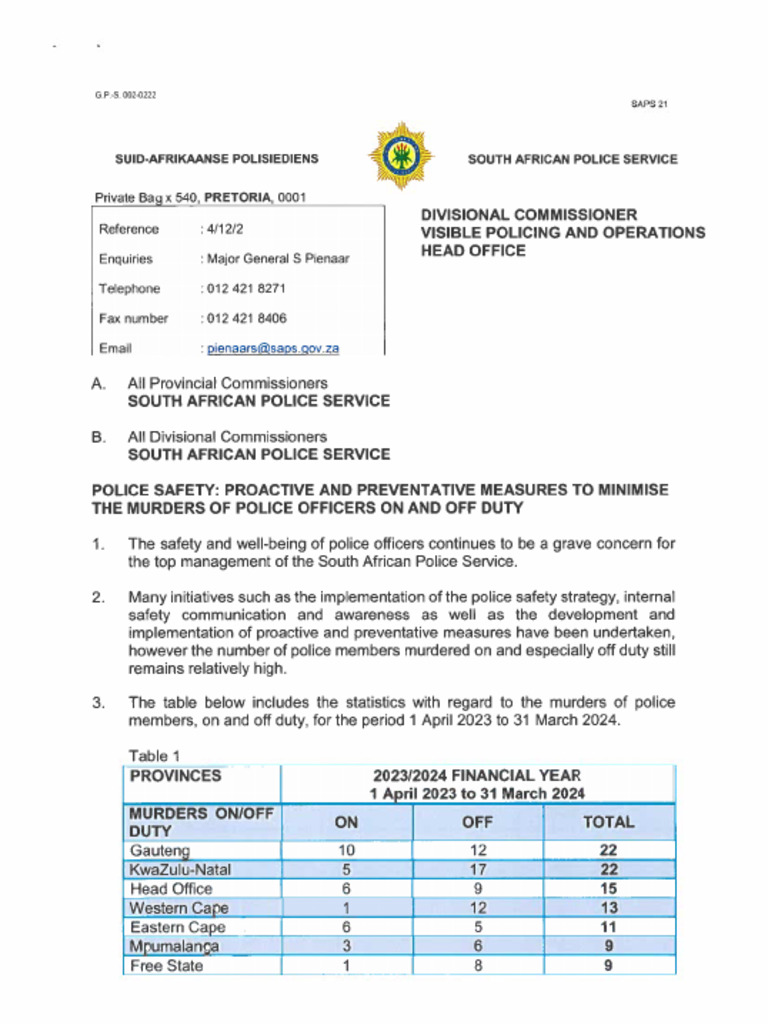 G.P.-S. 002-0222

SAPS 21

SUID-AFRIKAANSE POLISIEDIENS

SOUTH AFRICAN POLICE SERVICE

Private Bag x 540, PRETORIA, 0001

Reference : 4/12/2
Enquiries : Major General S Pienaar
Telephone : 012 421 8271
Fax number : 012 421 8406
Email : pienaars@saps.gov.za

DIVISIONAL COMMISSIONER
VISIBLE POLICING AND OPERATIONS
HEAD OFFICE

A. All Provincial Commissioners
SOUTH AFRICAN POLICE SERVICE

B. All Divisional Commissioners
SOUTH AFRICAN POLICE SERVICE

POLICE SAFETY: PROACTIVE AND PREVENTATIVE MEASURES TO MINIMISE THE MURDERS OF POLICE OFFICERS ON AND OFF DUTY

1. The safety and well-being of police officers continues to be a grave concern for the top management of the South African Police Service.

2. Many initiatives such as the implementation of the police safety strategy, internal safety communication and awareness as well as the development and implementation of proactive and preventative measures have been undertaken, however the number of police members murdered on and especially off duty still remains relatively high.

3. The table below includes the statistics with regard to the murders of police members, on and off duty, for the period 1 April 2023 to 31 March 2024.

Table 1

| PROVINCES | 2023/2024 FINANCIAL YEAR 1 April 2023 to 31 March 2024 | | |
|---|---|---|---|
| MURDERS ON/OFF DUTY | ON | OFF | TOTAL |
| Gauteng | 10 | 12 | 22 |
| KwaZulu-Natal | 5 | 17 | 22 |
| Head Office | 6 | 9 | 15 |
| Western Cape | 1 | 12 | 13 |
| Eastern Cape | 6 | 5 | 11 |
| Mpumalanga | 3 | 6 | 9 |
| Free State | 1 | 8 | 9 |